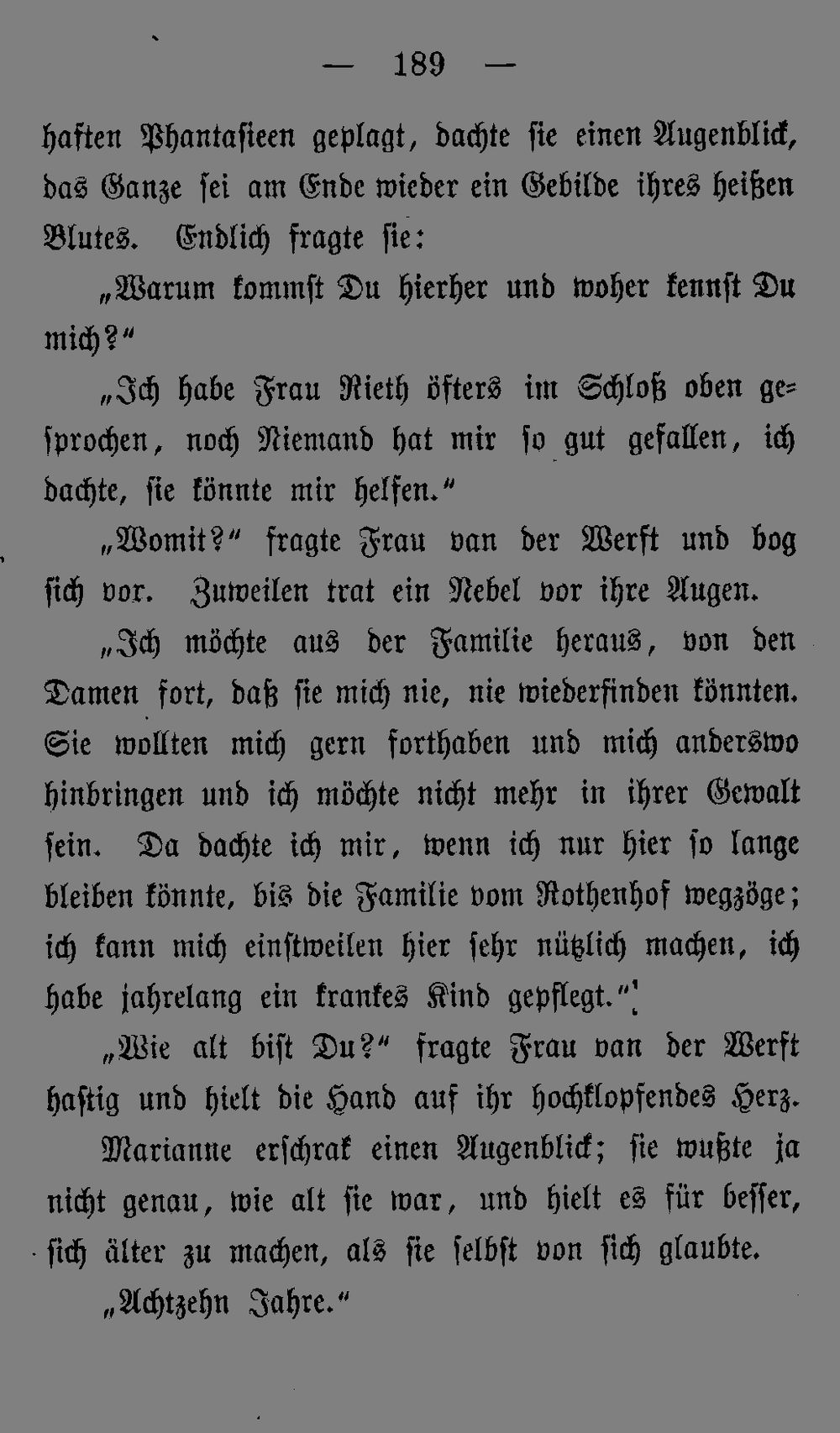 — 189 —

haften Phantasieen geplagt, dachte sie einen Augenblick, das Ganze sei am Ende wieder ein Gebilde ihres heißen Blutes. Endlich fragte sie:

„Warum kommst Du hierher und woher kennst Du mich?“

„Ich habe Frau Rieth öfters im Schloß oben gesprochen, noch Niemand hat mir so gut gefallen, ich dachte, sie könnte mir helfen.“

„Womit?“ fragte Frau van der Werft und bog sich vor. Zuweilen trat ein Nebel vor ihre Augen.

„Ich möchte aus der Familie heraus, von den Damen fort, daß sie mich nie, nie wiederfinden könnten. Sie wollten mich gern forthaben und mich anderswo hinbringen und ich möchte nicht mehr in ihrer Gewalt sein. Da dachte ich mir, wenn ich nur hier so lange bleiben könnte, bis die Familie vom Rothenhof wegzöge; ich kann mich einstweilen hier sehr nützlich machen, ich habe jahrelang ein krankes Kind gepflegt.“

„Wie alt bist Du?“ fragte Frau van der Werft hastig und hielt die Hand auf ihr hochklopfendes Herz.

Marianne erschrak einen Augenblick; sie wußte ja nicht genau, wie alt sie war, und hielt es für besser, sich älter zu machen, als sie selbst von sich glaubte.

„Achtzehn Jahre.“